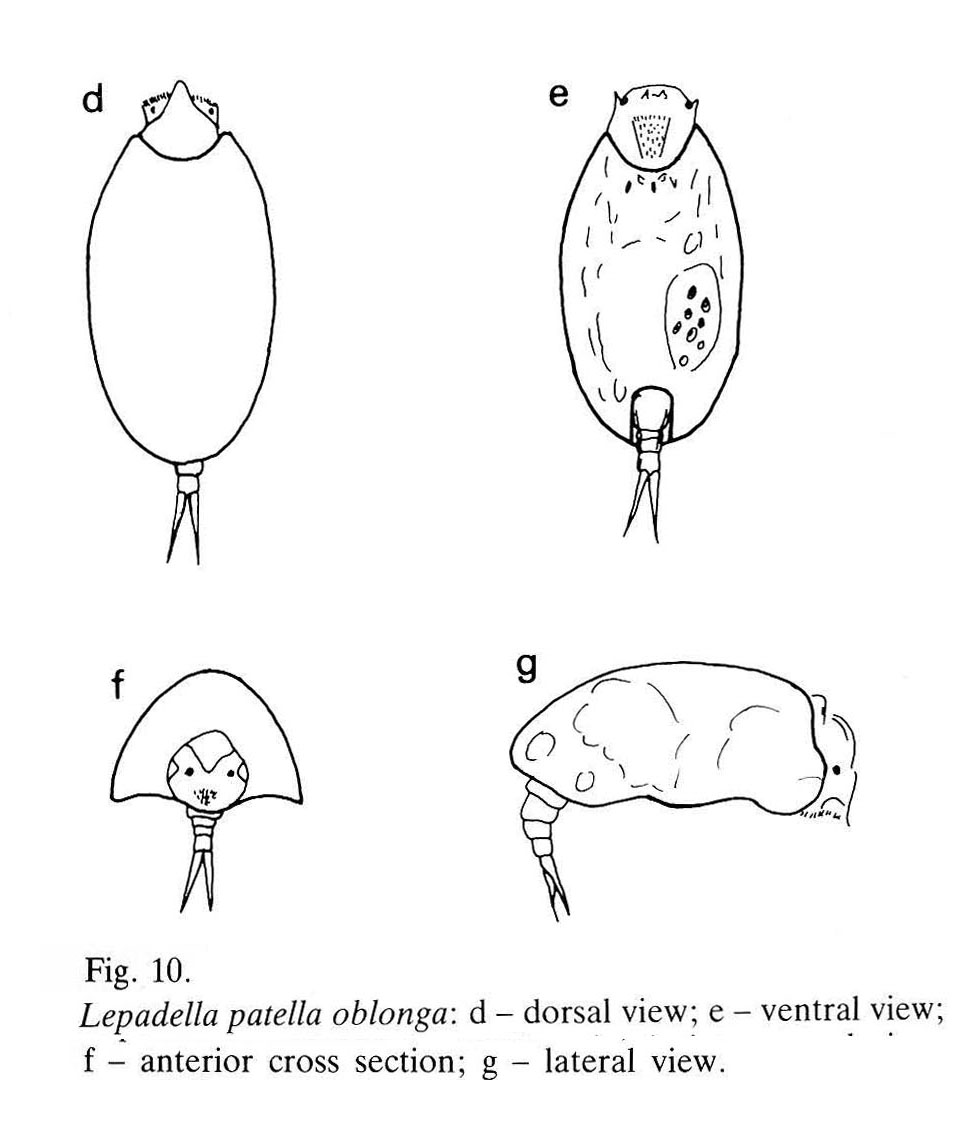 d

e

f

g

Fig. 10.
Lepadella patella oblonga: d – dorsal view; e – ventral view; f – anterior cross section; g – lateral view.